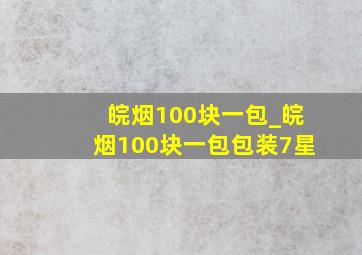 皖烟100块一包_皖烟100块一包包装7星